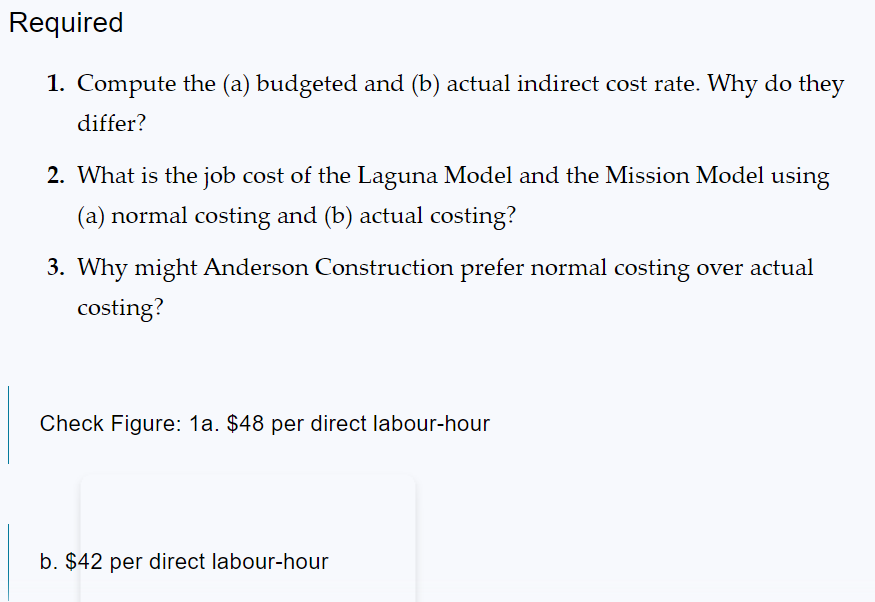 Required

1. Compute the (a) budgeted and (b) actual indirect cost rate. Why do they differ?

2. What is the job cost of the Laguna Model and the Mission Model using (a) normal costing and (b) actual costing?

3. Why might Anderson Construction prefer normal costing over actual costing?

Check Figure: 1a. \$48 per direct labour-hour

b. \$42 per direct labour-hour